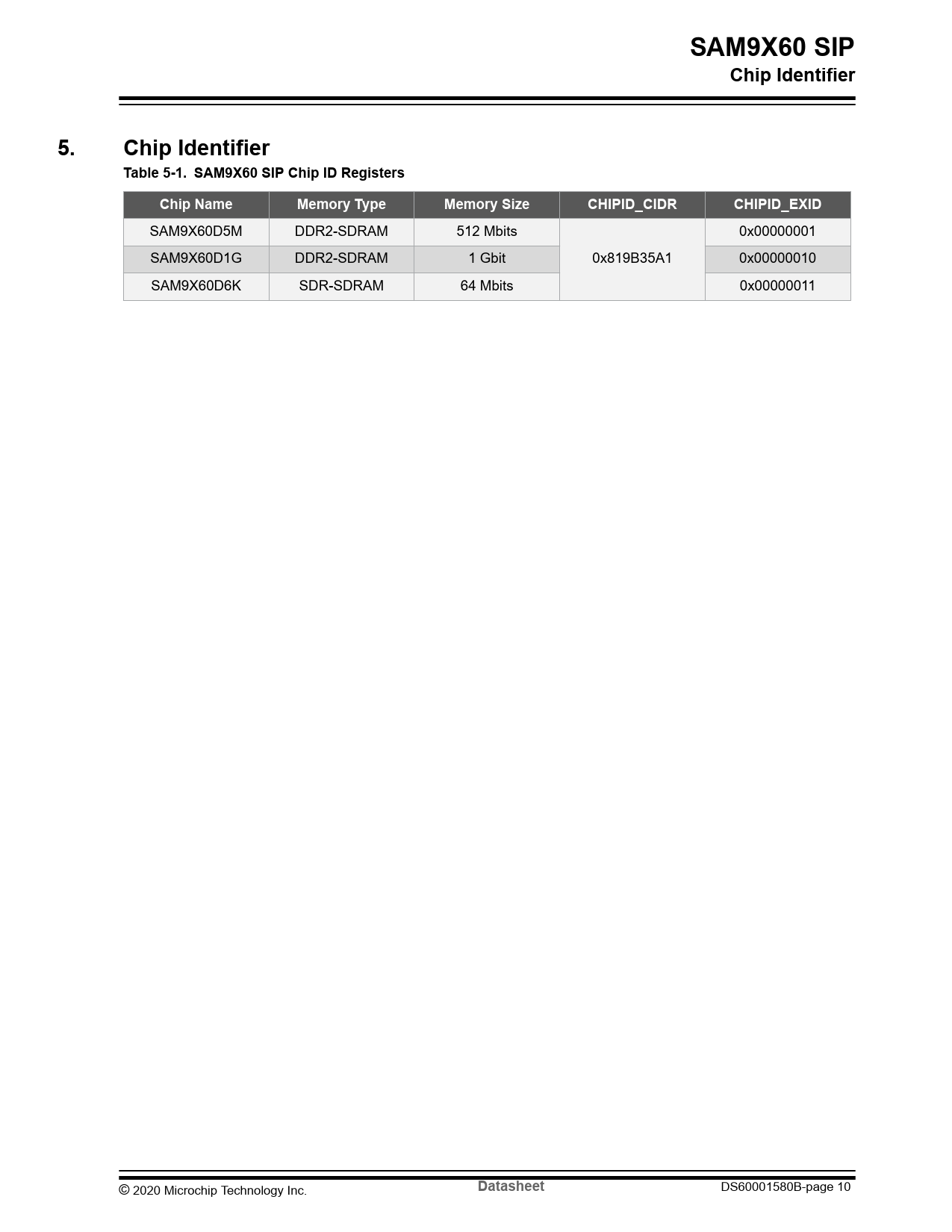 SAM9X60 SIP
Chip Identifier

5. Chip Identifier

Table 5-1. SAM9X60 SIP Chip ID Registers

| Chip Name | Memory Type | Memory Size | CHIPID_CIDR | CHIPID_EXID |
|---|---|---|---|---|
| SAM9X60D5M | DDR2-SDRAM | 512 Mbits | 0x819B35A1 | 0x00000001 |
| SAM9X60D1G | DDR2-SDRAM | 1 Gbit |  | 0x00000010 |
| SAM9X60D6K | SDR-SDRAM | 64 Mbits |  | 0x00000011 |

© 2020 Microchip Technology Inc. Datasheet DS60001580B-page 10